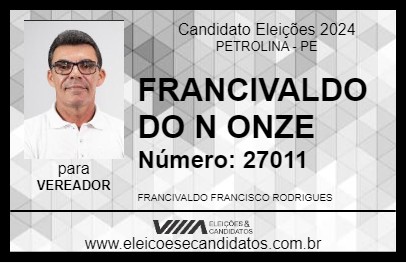 Candidato Eleições 2024
PETROLINA - PE

FRANCIVALDO DO N ONZE

Número: 27011

para
VEREADOR

FRANCIVALDO FRANCISCO RODRIGUES

VIIIA ELEIÇÕES & CANDIDATOS

www.eleicoesecandidatos.com.br